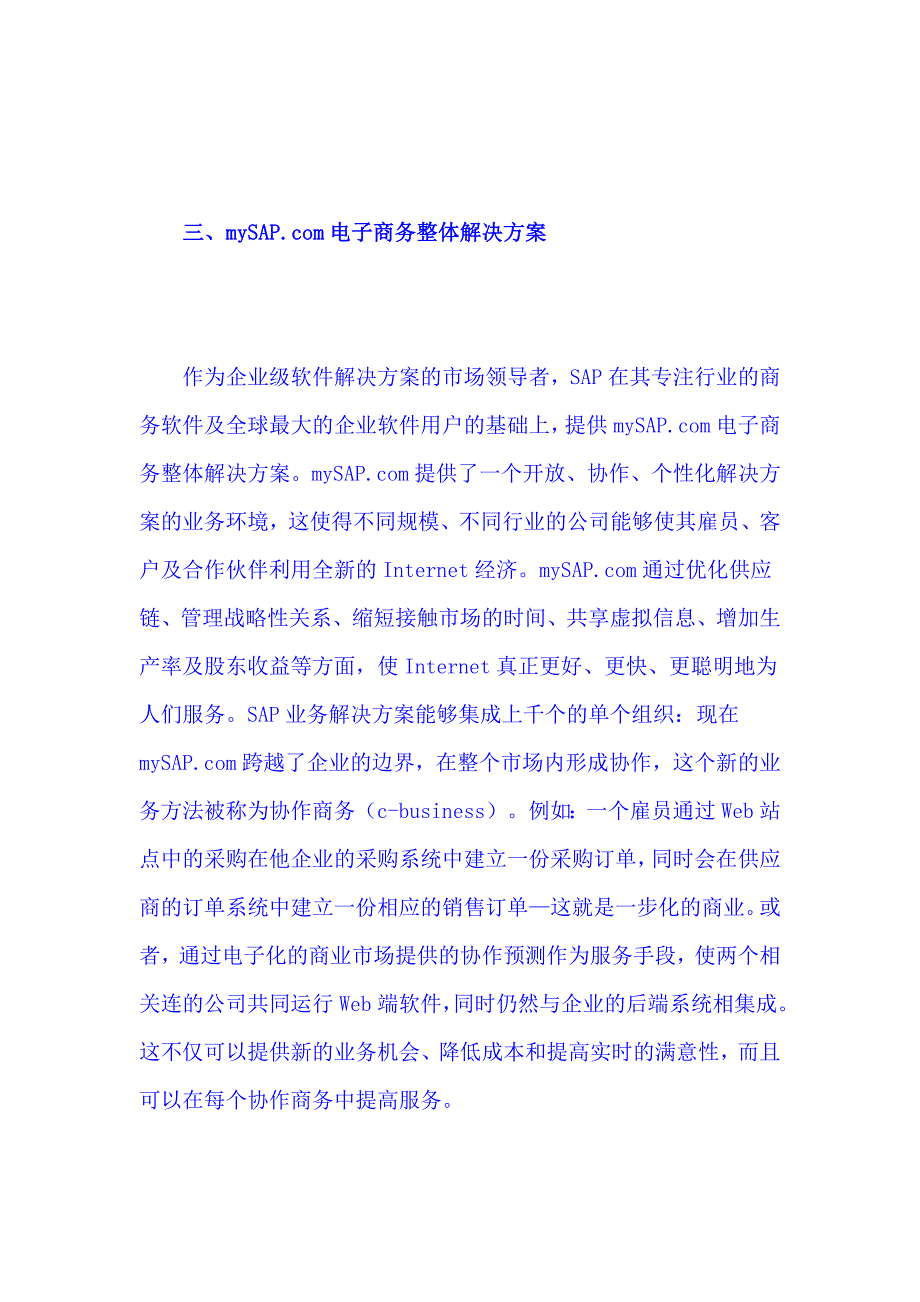 三、mySAP.com 电子商务整体解决方案

作为企业级软件解决方案的市场领导者，SAP 在其专注行业的商务软件及全球最大的企业软件用户的基础上，提供 mySAP.com 电子商务整体解决方案。mySAP.com 提供了一个开放、协作、个性化解决方案的业务环境，这使得不同规模、不同行业的公司能够使其雇员、客户及合作伙伴利用全新的 Internet 经济。mySAP.com 通过优化供应链、管理战略性关系、缩短接触市场的时间、共享虚拟信息、增加生产率及股东收益等方面，使 Internet 真正更好、更快、更聪明地为人们服务。SAP 业务解决方案能够集成上千个的单个组织：现在 mySAP.com 跨越了企业的边界，在整个市场内形成协作，这个新的业务方法被称为协作商务（c-business）。例如：一个雇员通过 Web 站点中的采购在他企业的采购系统中建立一份采购订单，同时会在供应商的订单系统中建立一份相应的销售订单—这就是一步化的商业。或者，通过电子化的商业市场提供的协作预测作为服务手段，使两个相关连的公司共同运行 Web 端软件，同时仍然与企业的后端系统相集成。这不仅可以提供新的业务机会、降低成本和提高实时的满意性，而且可以在每个协作商务中提高服务。